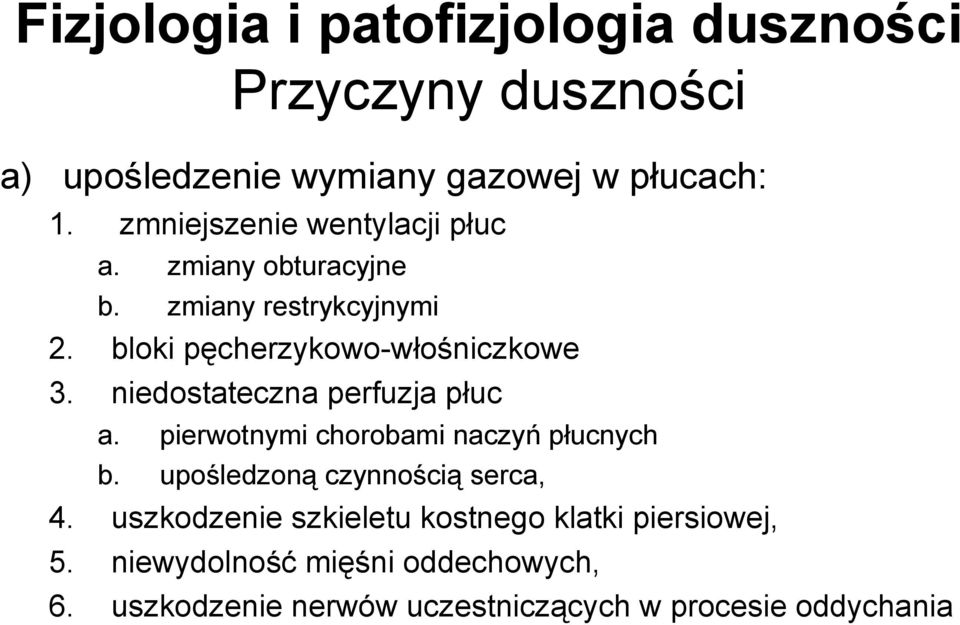 Fizjologia i patofizjologia duszności
Przyczyny duszności

a) upośledzenie wymiany gazowej w płucach:
1. zmniejszenie wentylacji płuc
a. zmiany obturacyjne
b. zmiany restrykcyjnymi
2. bloki pęcherzykowo-włośniczkowe
3. niedostateczna perfuzja płuc
a. pierwotnymi chorobami naczyń płucnych
b. upośledzoną czynnością serca,
4. uszkodzenie szkieletu kostnego klatki piersiowej,
5. niewydolność mięśni oddechowych,
6. uszkodzenie nerwów uczestniczących w procesie oddychania